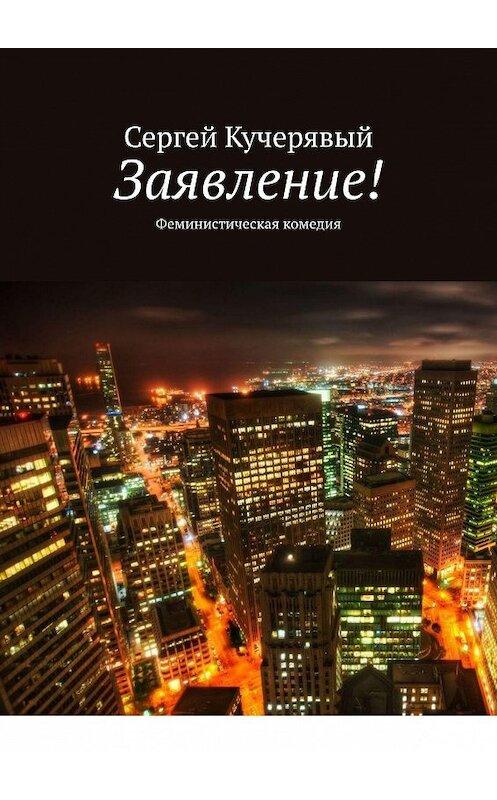 Сергей Кучерявый
Заявление!
Феминистическая комедия